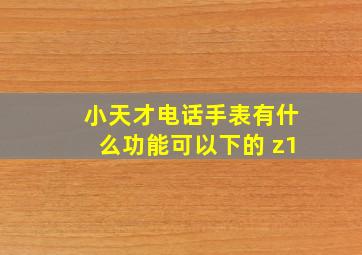 小天才电话手表有什么功能可以下的 z1